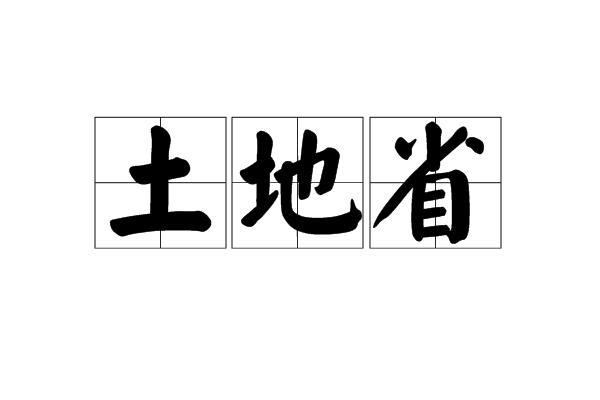 土地省